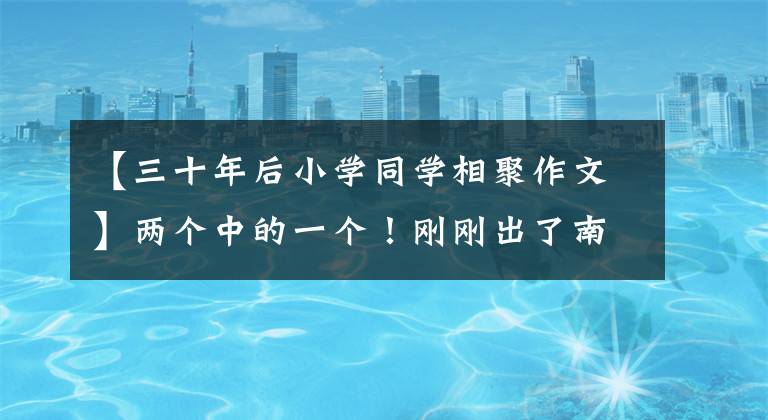 【三十年后小学同学相聚作文】两个中的一个！刚刚出了南